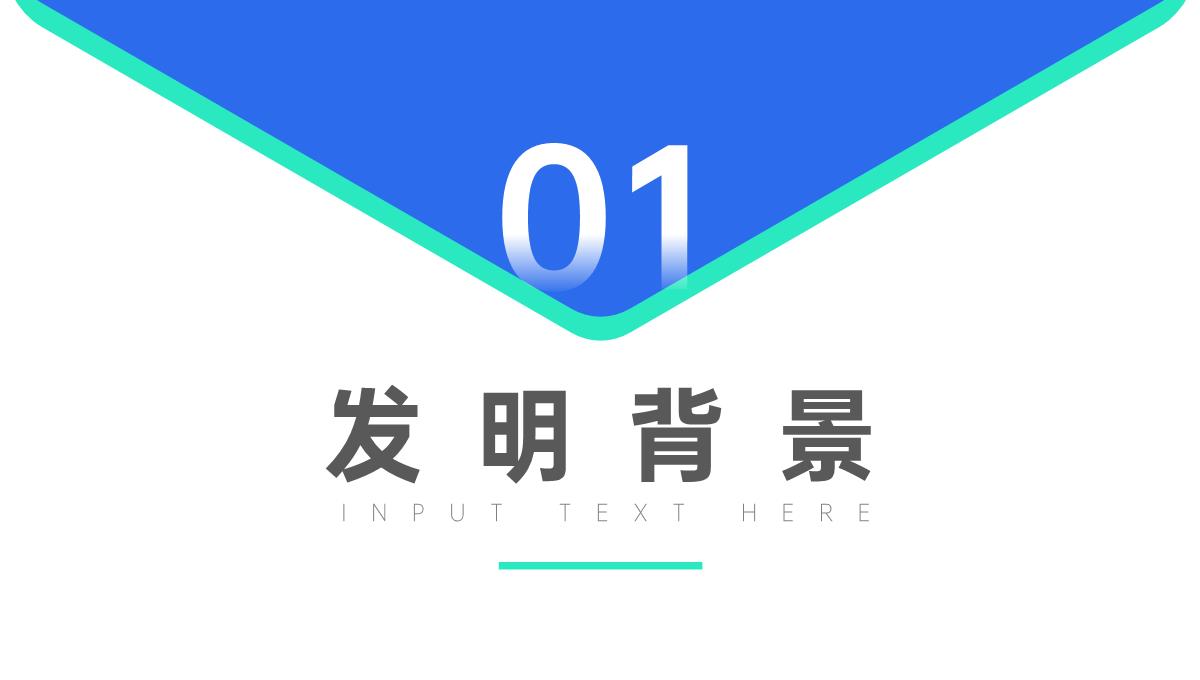 01

发明背景

INPUT TEXT HERE